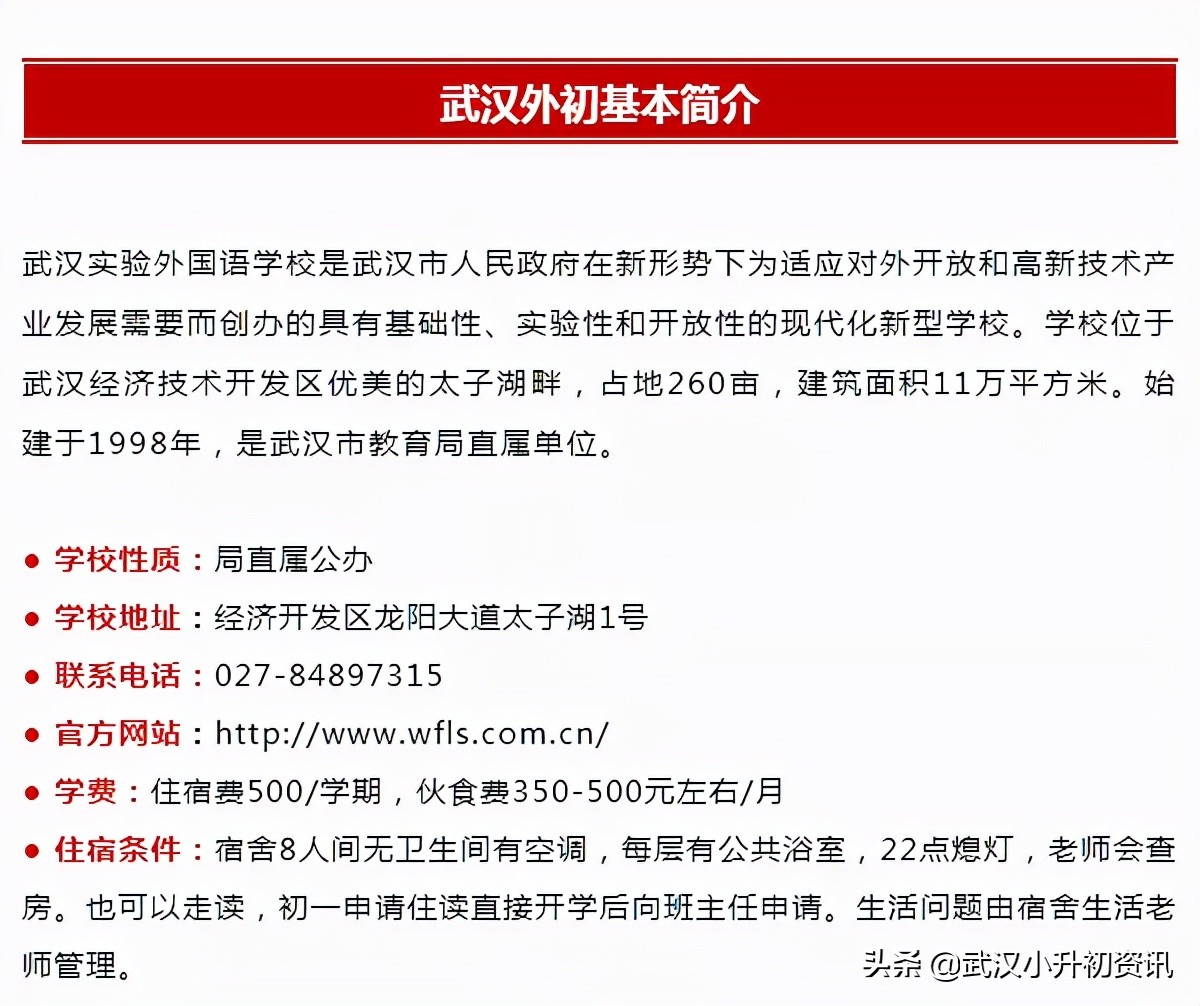 武汉外初基本简介

武汉实验外国语学校是武汉市人民政府在新形势下为适应对外开放和高新技术产业发展需要而创办的具有基础性、实验性和开放性的现代化新型学校。学校位于武汉经济技术开发区优美的太子湖畔，占地260亩，建筑面积11万平方米。始建于1998年，是武汉市教育局直属单位。

● 学校性质：局直属公办
● 学校地址：经济开发区龙阳大道太子湖1号
● 联系电话：027-84897315
● 官方网站：http://www.wfls.com.cn/
● 学费：住宿费500/学期，伙食费350-500元左右/月
● 住宿条件：宿舍8人间无卫生间有空调，每层有公共浴室，22点熄灯，老师会查房。也可以走读，初一申请住读直接开学后向班主任申请。生活问题由宿舍生活老师管理。

头条 @武汉小升初资讯